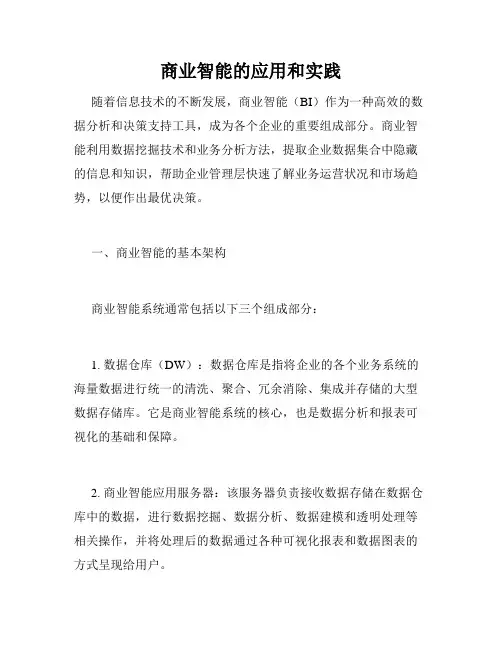 商业智能的应用和实践

随着信息技术的不断发展，商业智能（BI）作为一种高效的数据分析和决策支持工具，成为各个企业的重要组成部分。商业智能利用数据挖掘技术和业务分析方法，提取企业数据集合中隐藏的信息和知识，帮助企业管理层快速了解业务运营状况和市场趋势，以便作出最优决策。

一、商业智能的基本架构

商业智能系统通常包括以下三个组成部分：

1. 数据仓库（DW）：数据仓库是指将企业的各个业务系统的海量数据进行统一的清洗、聚合、冗余消除、集成并存储的大型数据存储库。它是商业智能系统的核心，也是数据分析和报表可视化的基础和保障。

2. 商业智能应用服务器：该服务器负责接收数据存储在数据仓库中的数据，进行数据挖掘、数据分析、数据建模和透明处理等相关操作，并将处理后的数据通过各种可视化报表和数据图表的方式呈现给用户。